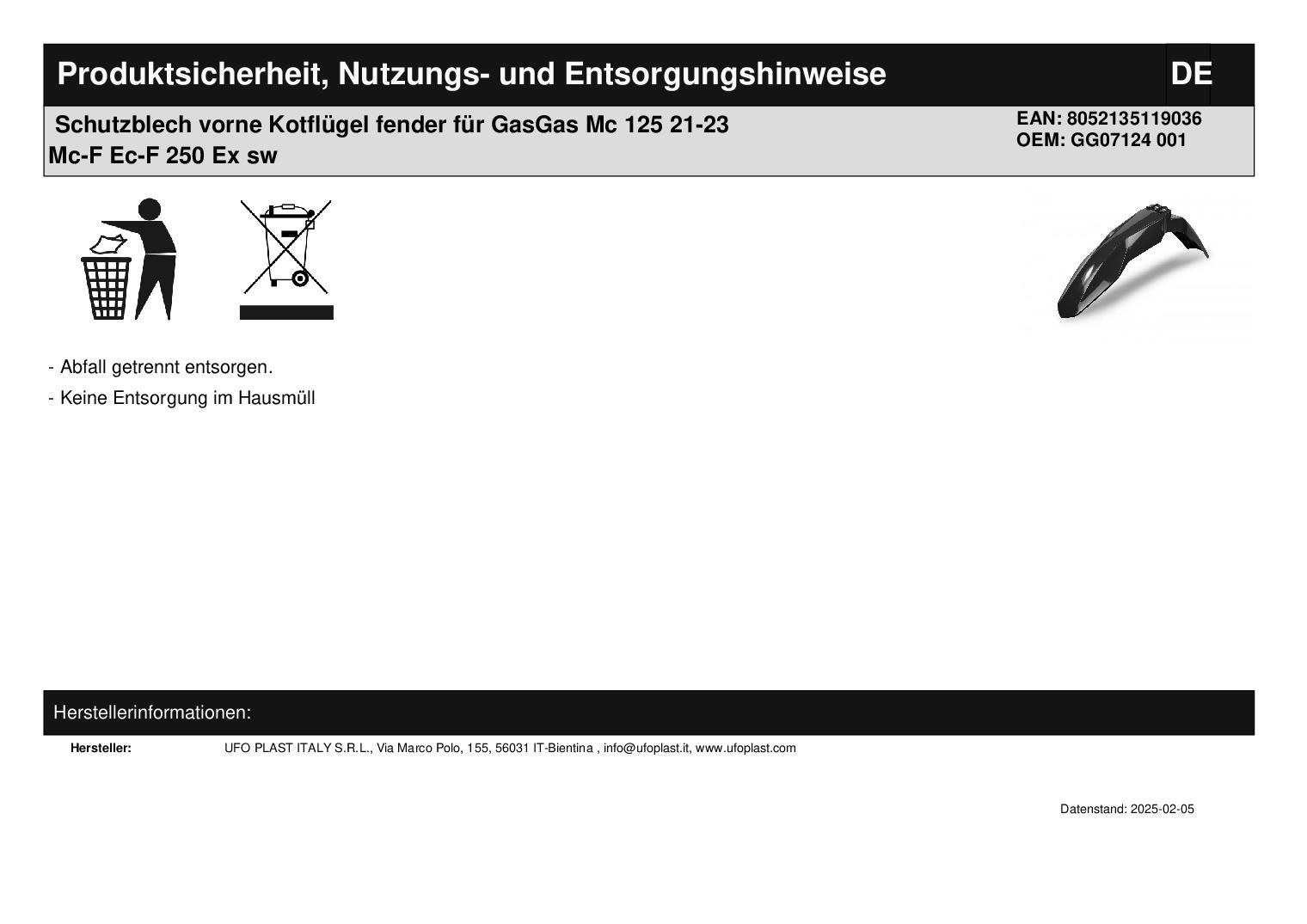 Produktsicherheit, Nutzungs- und Entsorgungshinweise

DE

Schutzblech vorne Kotflügel fender für GasGas Mc 125 21-23 Mc-F Ec-F 250 Ex sw

EAN: 8052135119036
OEM: GG07124 001

- Abfall getrennt entsorgen.
- Keine Entsorgung im Hausmüll

Herstellerinformationen:

Hersteller: UFO PLAST ITALY S.R.L., Via Marco Polo, 155, 56031 IT-Bientina , info@ufoplast.it, www.ufoplast.com

Datenstand: 2025-02-05